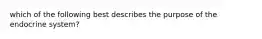 which of the following best describes the purpose of the endocrine system?